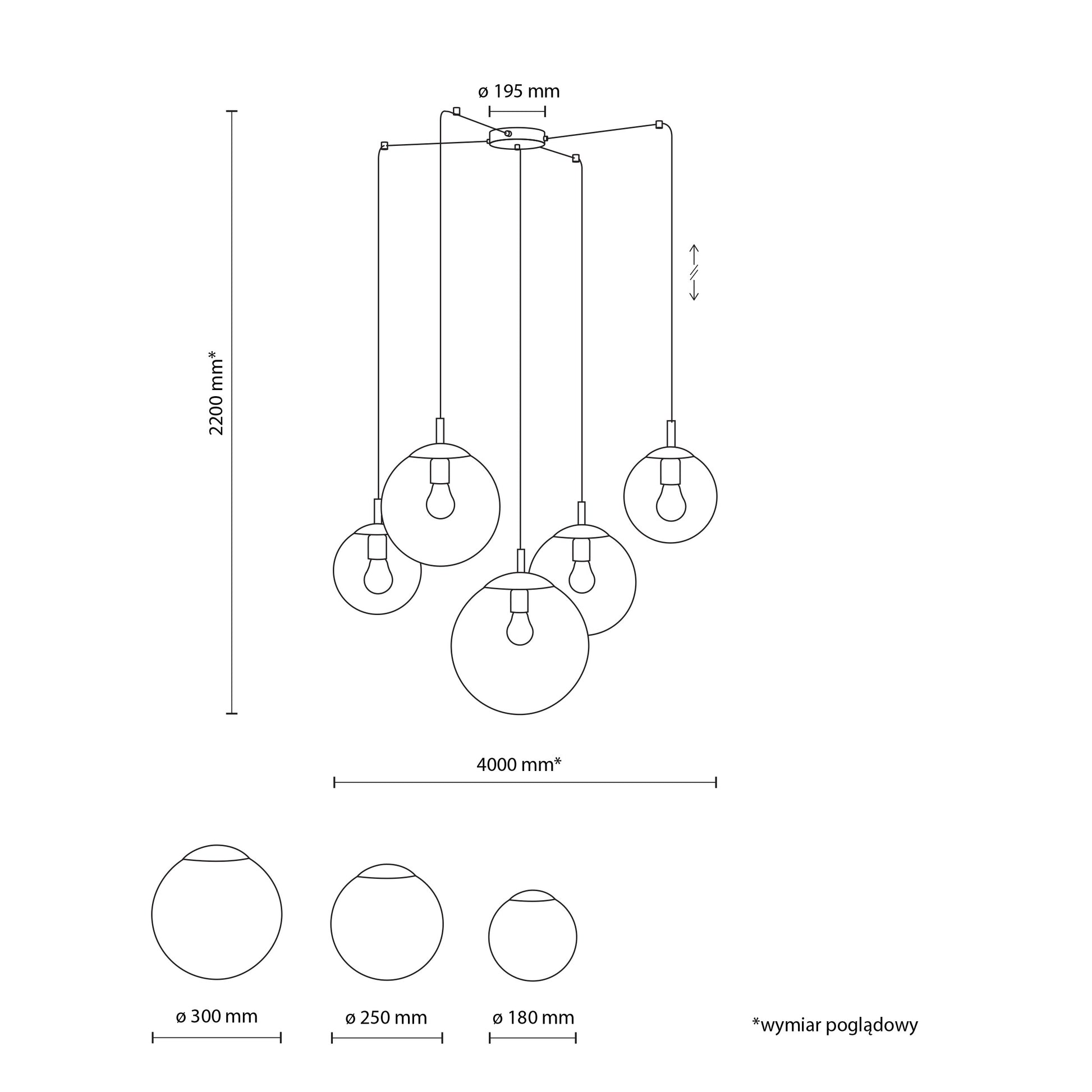 ø 195 mm

2200 mm*

4000 mm*

ø 300 mm

ø 250 mm

ø 180 mm

*wymiar poglądowy